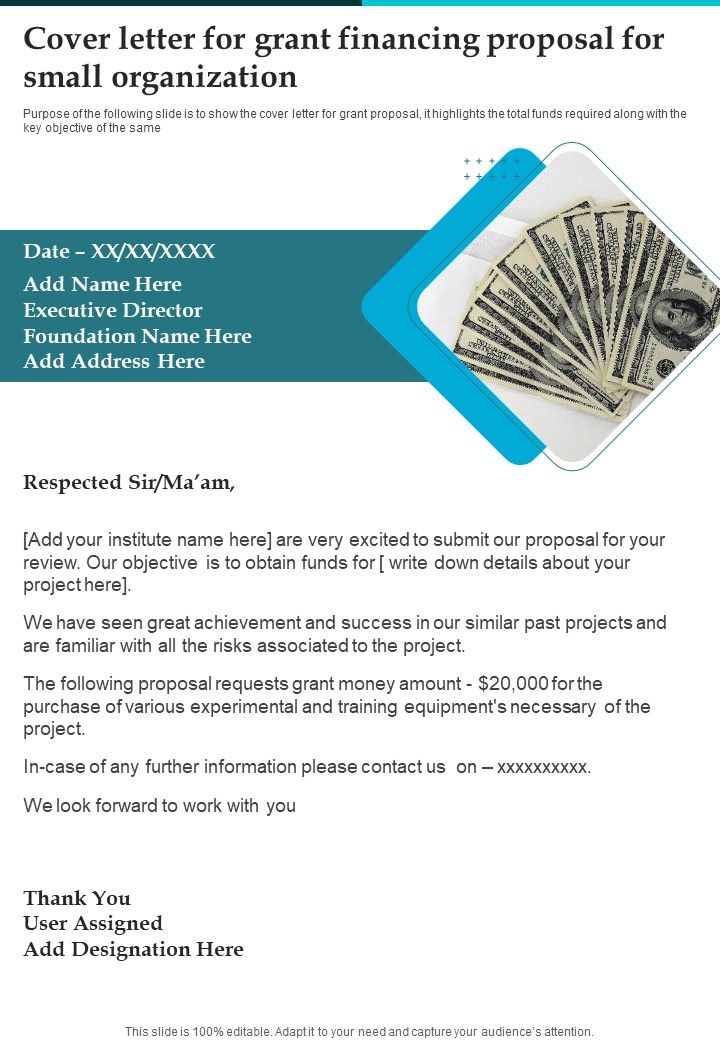 Cover letter for grant financing proposal for small organization

Purpose of the following slide is to show the cover letter for grant proposal, it highlights the total funds required along with the key objective of the same

Date – XX/XX/XXXX
Add Name Here
Executive Director
Foundation Name Here
Add Address Here

Respected Sir/Ma'am,

[Add your institute name here] are very excited to submit our proposal for your review. Our objective is to obtain funds for [ write down details about your project here].

We have seen great achievement and success in our similar past projects and are familiar with all the risks associated to the project.

The following proposal requests grant money amount - $20,000 for the purchase of various experimental and training equipment's necessary of the project.

In-case of any further information please contact us on – xxxxxxxxxx.

We look forward to work with you

Thank You
User Assigned
Add Designation Here

This slide is 100% editable. Adapt it to your need and capture your audience's attention.